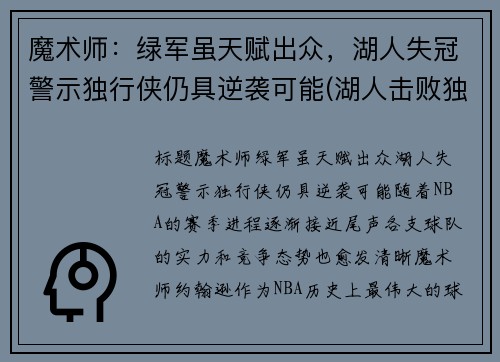 魔术师：绿军虽天赋出众，湖人失冠警示独行侠仍具逆袭可能(湖人击败独

标题魔术师绿军虽天赋出众湖人失冠警示独行侠仍具逆袭可能随着NBA的赛季进程逐渐接近尾声各支球队的实力和竞争态势也愈发清晰魔术师约翰逊作为NBA历史上最伟大的球